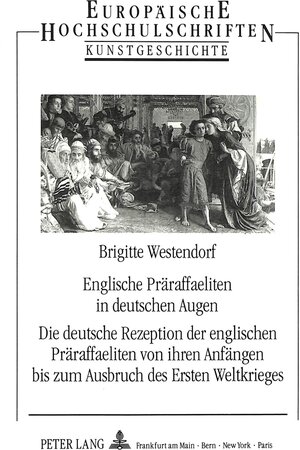 EUROPÄISCHE HOCHSCHULSCHRIFTEN
KUNSTGESCHICHTE

Brigitte Westendorf

Englische Präraffaeliten in deutschen Augen

Die deutsche Rezeption der englischen Präraffaeliten von ihren Anfängen bis zum Ausbruch des Ersten Weltkrieges

PETER LANG Frankfurt am Main · Bern · New York · Paris